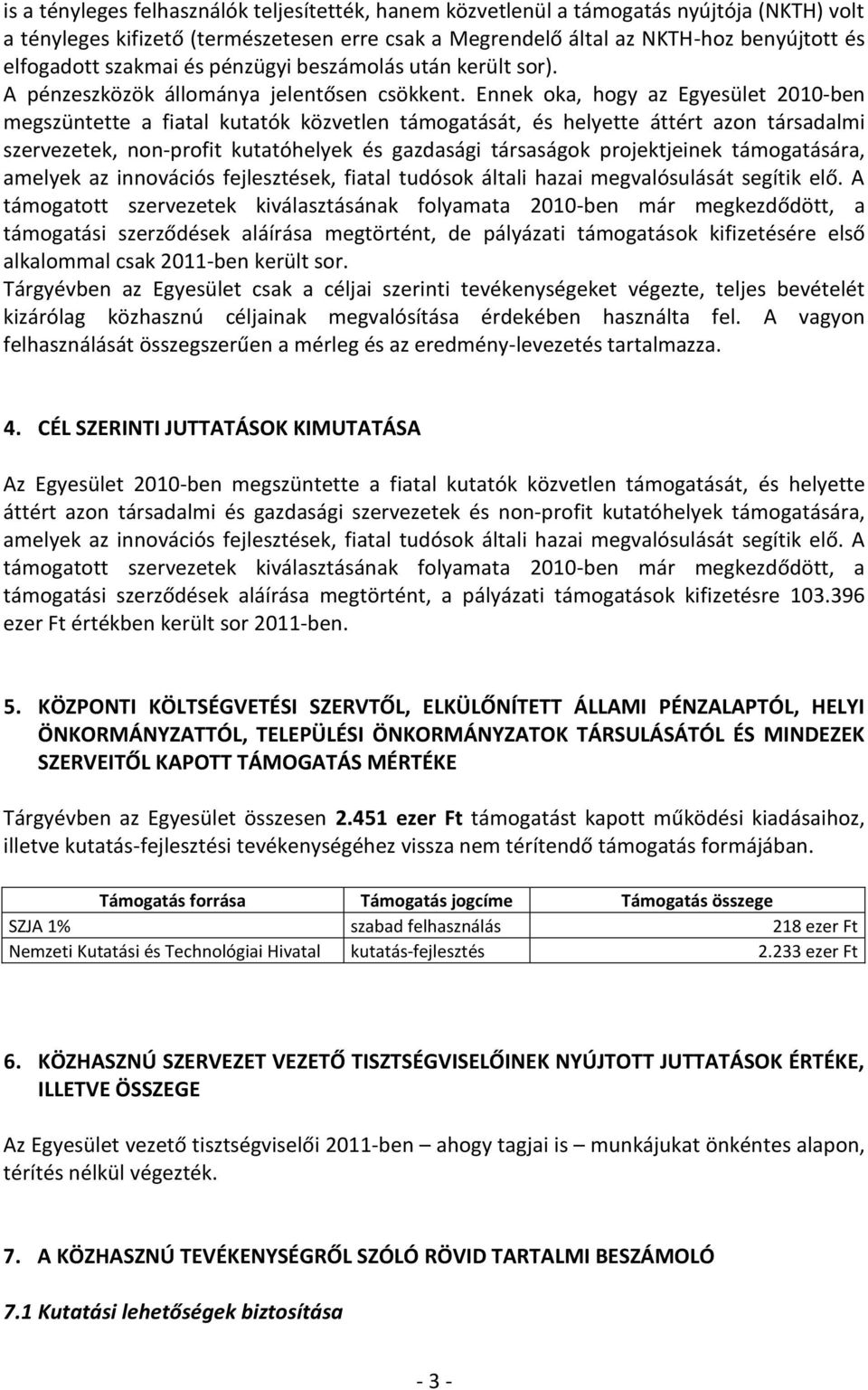 is a tényleges felhasználók teljesítették, hanem közvetlenül a támogatás nyújtója (NKTH) volt a tényleges kifizető (természetesen erre csak a Megrendelő által az NKTH-hoz benyújtott és elfogadott szakmai és pénzügyi beszámolás után került sor).
A pénzeszközök állománya jelentősen csökkent. Ennek oka, hogy az Egyesület 2010-ben megszüntette a fiatal kutatók közvetlen támogatását, és helyette áttért azon társadalmi szervezetek, non-profit kutatóhelyek és gazdasági társaságok projektjeinek támogatására, amelyek az innovációs fejlesztések, fiatal tudósok általi hazai megvalósulását segítik elő. A támogatott szervezetek kiválasztásának folyamata 2010-ben már megkezdődött, a támogatási szerződések aláírása megtörtént, de pályázati támogatások kifizetésére első alkalommal csak 2011-ben került sor.
Tárgyévben az Egyesület csak a céljai szerinti tevékenységeket végezte, teljes bevételét kizárólag közhasznú céljainak megvalósítása érdekében használta fel. A vagyon felhasználását összegszerűen a mérleg és az eredmény-levezetés tartalmazza.

4. CÉL SZERINTI JUTTATÁSOK KIMUTATÁSA

Az Egyesület 2010-ben megszüntette a fiatal kutatók közvetlen támogatását, és helyette áttért azon társadalmi és gazdasági szervezetek és non-profit kutatóhelyek támogatására, amelyek az innovációs fejlesztések, fiatal tudósok általi hazai megvalósulását segítik elő. A támogatott szervezetek kiválasztásának folyamata 2010-ben már megkezdődött, a támogatási szerződések aláírása megtörtént, a pályázati támogatások kifizetésre 103.396 ezer Ft értékben került sor 2011-ben.

5. KÖZPONTI KÖLTSÉGVETÉSI SZERVTŐL, ELKÜLŐNÍTETT ÁLLAMI PÉNZALAPTÓL, HELYI ÖNKORMÁNYZATTÓL, TELEPÜLÉSI ÖNKORMÁNYZATOK TÁRSULÁSÁTÓL ÉS MINDEZEK SZERVEITŐL KAPOTT TÁMOGATÁS MÉRTÉKE

Tárgyévben az Egyesület összesen 2.451 ezer Ft támogatást kapott működési kiadásaihoz, illetve kutatás-fejlesztési tevékenységéhez vissza nem térítendő támogatás formájában.

| Támogatás forrása | Támogatás jogcíme | Támogatás összege |
|---|---|---|
| SZJA 1% | szabad felhasználás | 218 ezer Ft |
| Nemzeti Kutatási és Technológiai Hivatal | kutatás-fejlesztés | 2.233 ezer Ft |

6. KÖZHASZNÚ SZERVEZET VEZETŐ TISZTSÉGVISELŐINEK NYÚJTOTT JUTTATÁSOK ÉRTÉKE, ILLETVE ÖSSZEGE

Az Egyesület vezető tisztségviselői 2011-ben – ahogy tagjai is – munkájukat önkéntes alapon, térítés nélkül végezték.

7. A KÖZHASZNÚ TEVÉKENYSÉGRŐL SZÓLÓ RÖVID TARTALMI BESZÁMOLÓ

7.1 Kutatási lehetőségek biztosítása

- 3 -